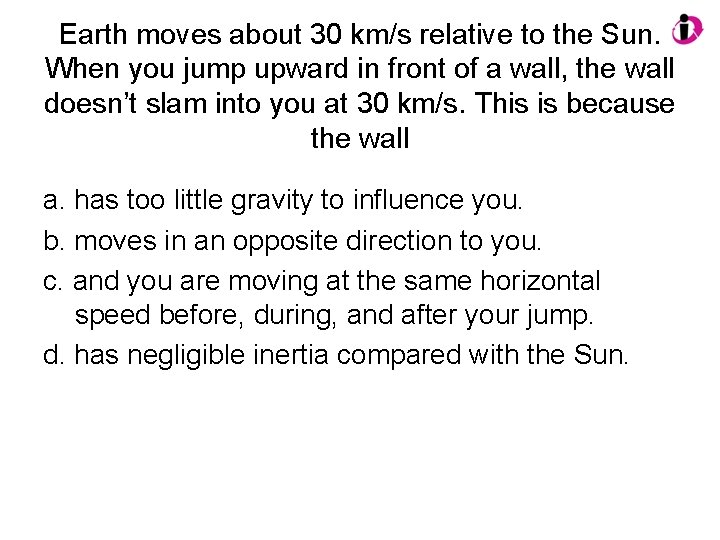 Earth moves about 30 km/s relative to the Sun. When you jump upward in front of a wall, the wall doesn't slam into you at 30 km/s. This is because the wall

a. has too little gravity to influence you.

b. moves in an opposite direction to you.

c. and you are moving at the same horizontal speed before, during, and after your jump.

d. has negligible inertia compared with the Sun.